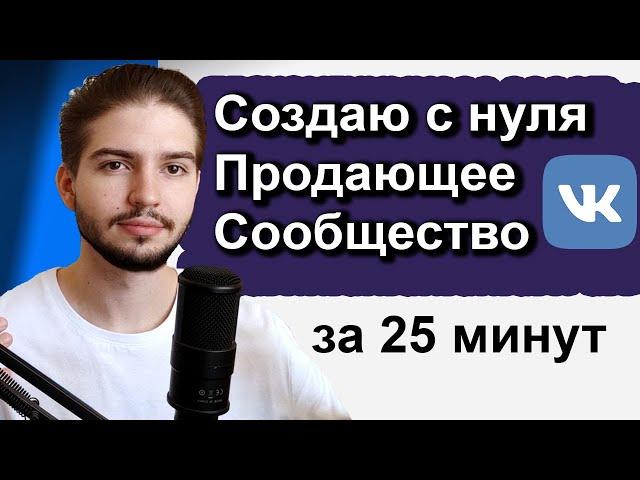 Создаю с нуля
Продающее
Сообщество

VK

за 25 минут